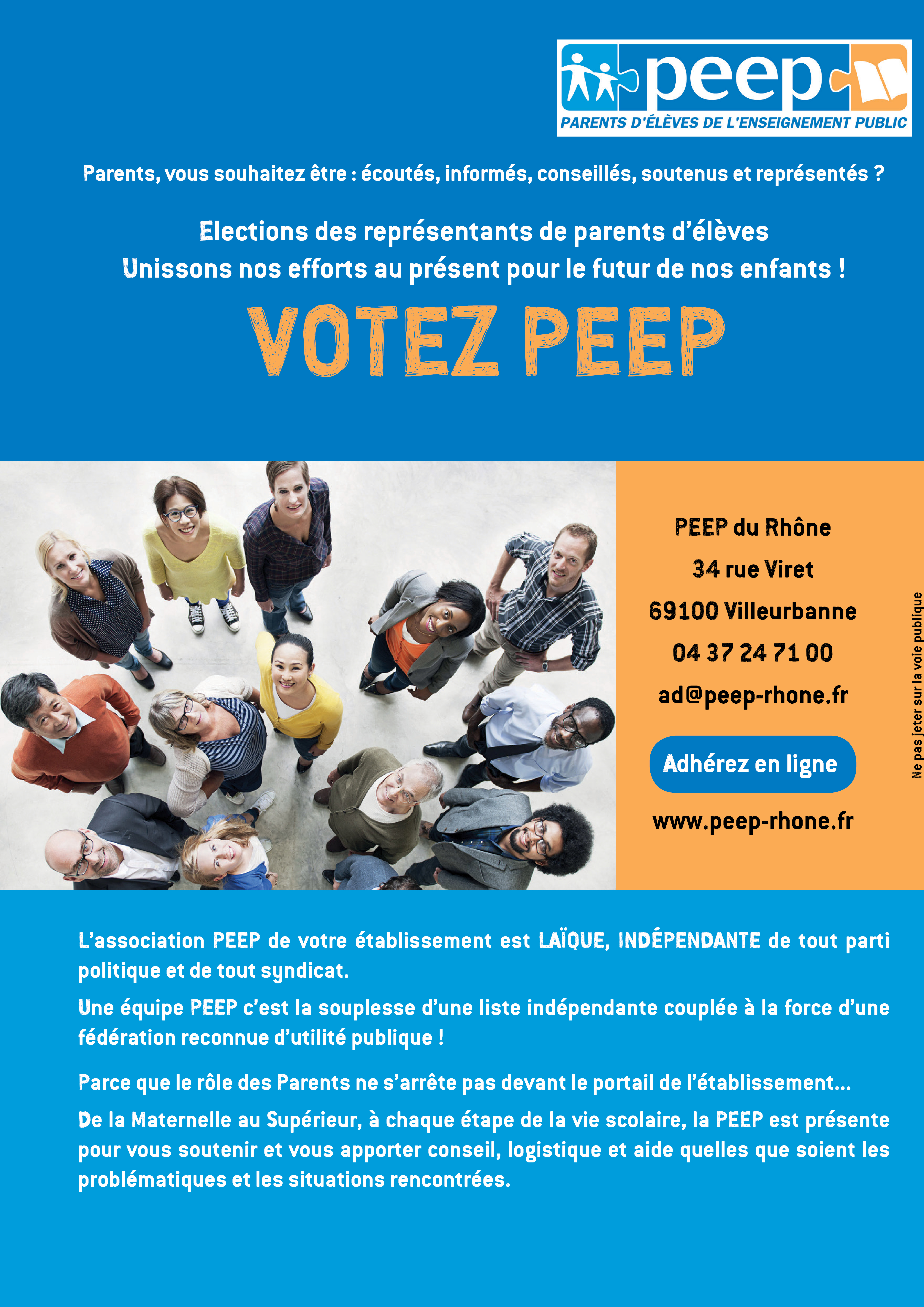 peep
PARENTS D'ÉLÈVES DE L'ENSEIGNEMENT PUBLIC

Parents, vous souhaitez être : écoutés, informés, conseillés, soutenus et représentés ?

Elections des représentants de parents d'élèves
Unissons nos efforts au présent pour le futur de nos enfants !

VOTEZ PEEP

PEEP du Rhône
34 rue Viret
69100 Villeurbanne
04 37 24 71 00
ad@peep-rhone.fr

Adhérez en ligne

www.peep-rhone.fr

Ne pas jeter sur la voie publique

L'association PEEP de votre établissement est LAÏQUE, INDÉPENDANTE de tout parti politique et de tout syndicat.

Une équipe PEEP c'est la souplesse d'une liste indépendante couplée à la force d'une fédération reconnue d'utilité publique !

Parce que le rôle des Parents ne s'arrête pas devant le portail de l'établissement...

De la Maternelle au Supérieur, à chaque étape de la vie scolaire, la PEEP est présente pour vous soutenir et vous apporter conseil, logistique et aide quelles que soient les problématiques et les situations rencontrées.